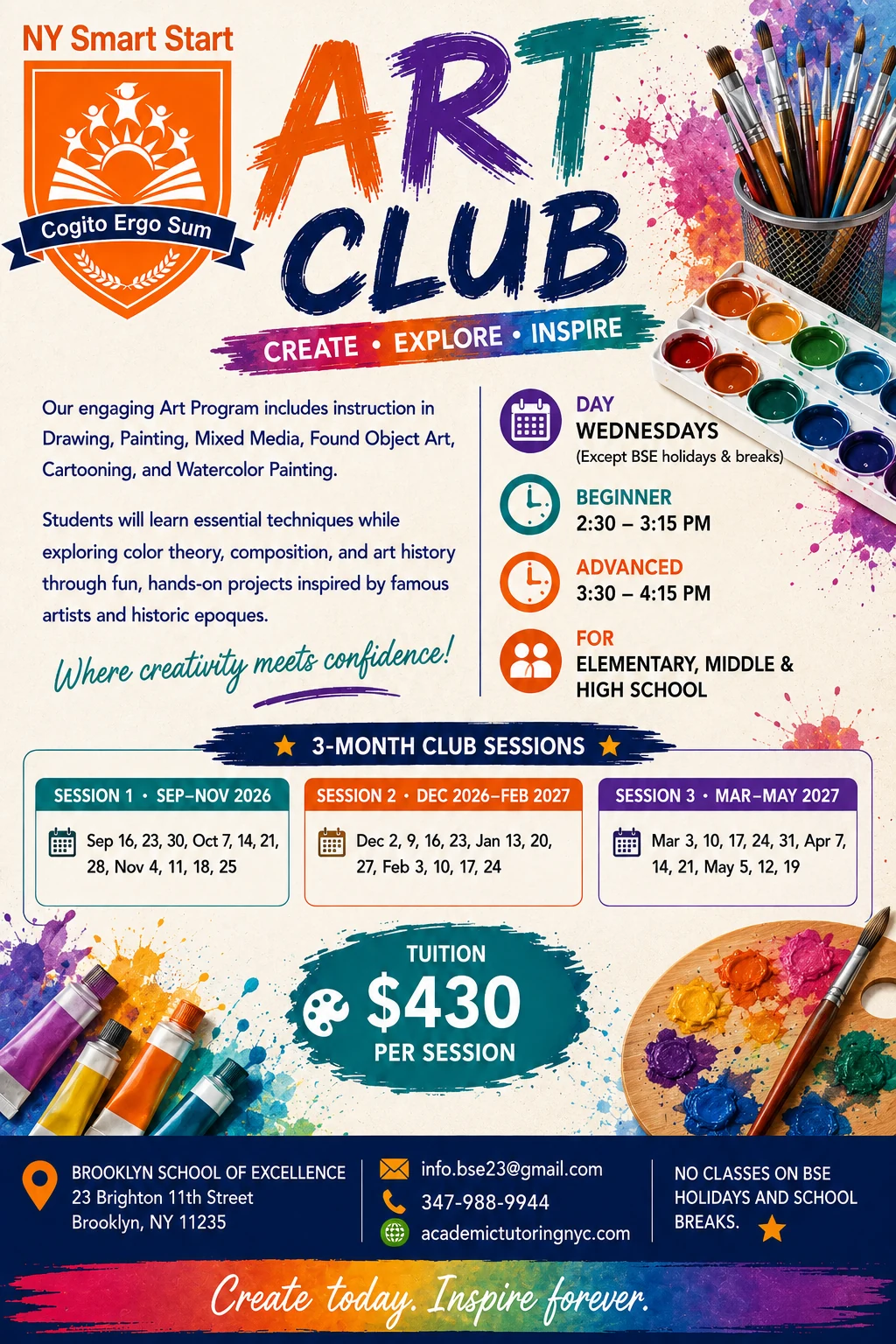 NY Smart Start

Cogito Ergo Sum

ART CLUB

CREATE • EXPLORE • INSPIRE

Our engaging Art Program includes instruction in Drawing, Painting, Mixed Media, Found Object Art, Cartooning, and Watercolor Painting.

Students will learn essential techniques while exploring color theory, composition, and art history through fun, hands-on projects inspired by famous artists and historic epoques.

Where creativity meets confidence!

DAY
WEDNESDAYS
(Except BSE holidays & breaks)

BEGINNER
2:30 – 3:15 PM

ADVANCED
3:30 – 4:15 PM

FOR
ELEMENTARY, MIDDLE & HIGH SCHOOL

3-MONTH CLUB SESSIONS

SESSION 1 • SEP–NOV 2026
Sep 16, 23, 30, Oct 7, 14, 21, 28, Nov 4, 11, 18, 25

SESSION 2 • DEC 2026–FEB 2027
Dec 2, 9, 16, 23, Jan 13, 20, 27, Feb 3, 10, 17, 24

SESSION 3 • MAR–MAY 2027
Mar 3, 10, 17, 24, 31, Apr 7, 14, 21, May 5, 12, 19

TUITION
$430
PER SESSION

BROOKLYN SCHOOL OF EXCELLENCE
23 Brighton 11th Street
Brooklyn, NY 11235

info.bse23@gmail.com
347-988-9944
academictutoringnyc.com

NO CLASSES ON BSE HOLIDAYS AND SCHOOL BREAKS.

Create today. Inspire forever.